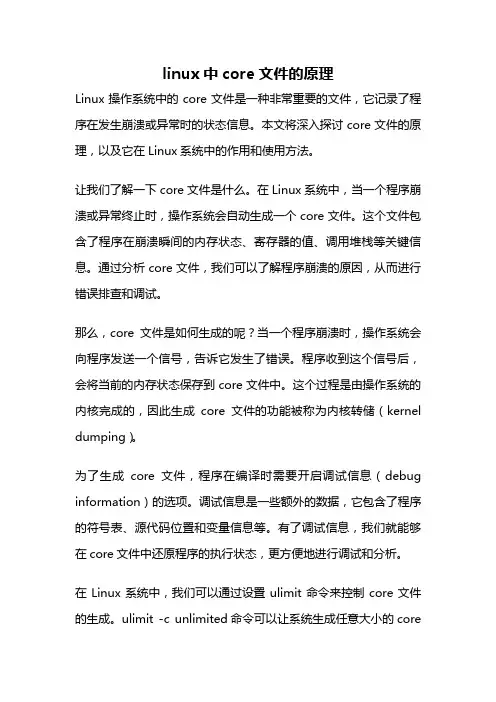 linux 中 core 文件的原理

Linux 操作系统中的 core 文件是一种非常重要的文件，它记录了程序在发生崩溃或异常时的状态信息。本文将深入探讨 core 文件的原理，以及它在 Linux 系统中的作用和使用方法。

让我们了解一下 core 文件是什么。在 Linux 系统中，当一个程序崩溃或异常终止时，操作系统会自动生成一个 core 文件。这个文件包含了程序在崩溃瞬间的内存状态、寄存器的值、调用堆栈等关键信息。通过分析 core 文件，我们可以了解程序崩溃的原因，从而进行错误排查和调试。

那么，core 文件是如何生成的呢？当一个程序崩溃时，操作系统会向程序发送一个信号，告诉它发生了错误。程序收到这个信号后，会将当前的内存状态保存到 core 文件中。这个过程是由操作系统的内核完成的，因此生成 core 文件的功能被称为内核转储（kernel dumping）。

为了生成 core 文件，程序在编译时需要开启调试信息（debug information）的选项。调试信息是一些额外的数据，它包含了程序的符号表、源代码位置和变量信息等。有了调试信息，我们就能够在 core 文件中还原程序的执行状态，更方便地进行调试和分析。

在 Linux 系统中，我们可以通过设置 ulimit 命令来控制 core 文件的生成。ulimit -c unlimited 命令可以让系统生成任意大小的 core